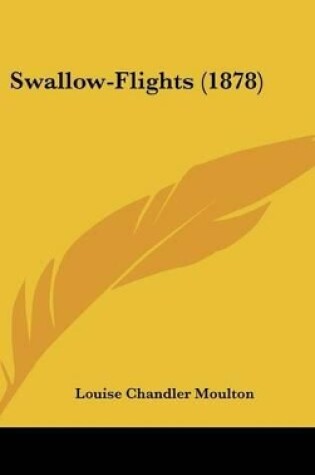 Swallow-Flights (1878)

Louise Chandler Moulton